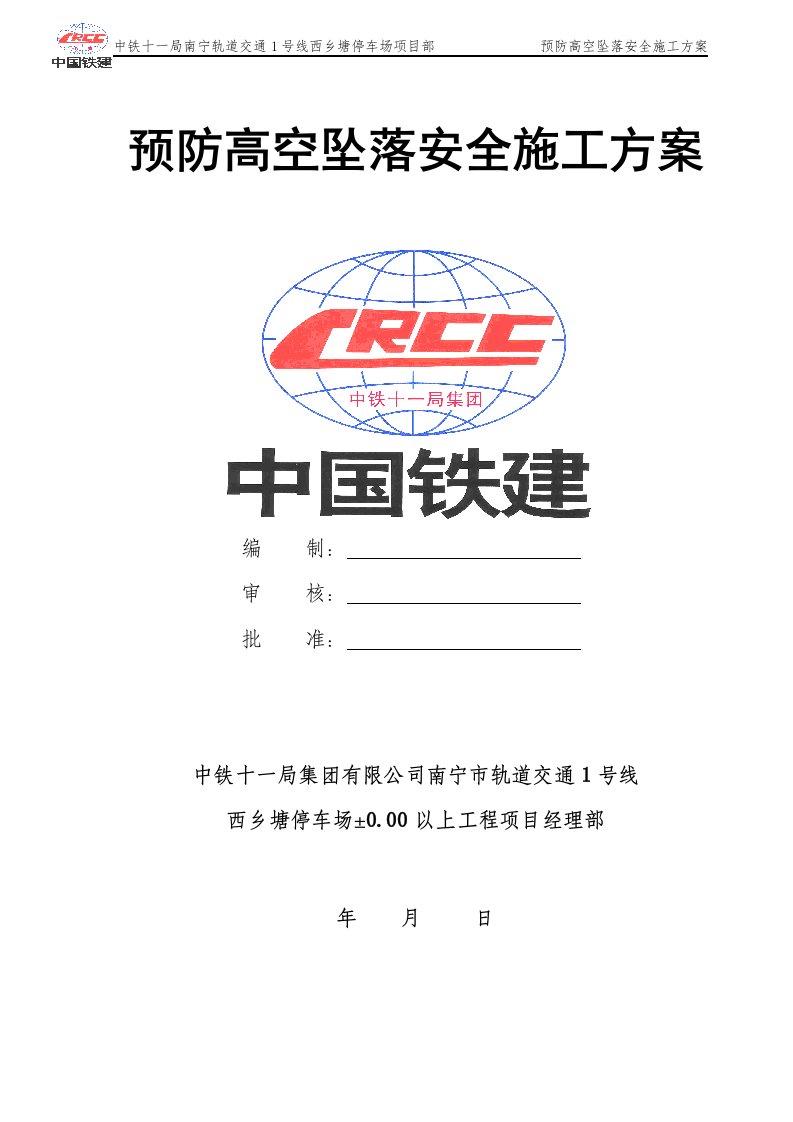 CRCC
中国铁建

中铁十一局南宁轨道交通 1 号线西乡塘停车场项目部　　预防高空坠落安全施工方案

预防高空坠落安全施工方案

CRCC
中铁十一局集团

中国铁建

编　　制：

审　　核：

批　　准：

中铁十一局集团有限公司南宁市轨道交通 1 号线

西乡塘停车场±0.00 以上工程项目经理部

年　　月　　日